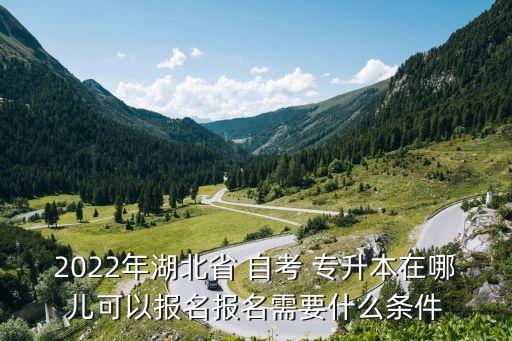 2022年湖北省 自考 专升本在哪儿可以报名报名需要什么条件